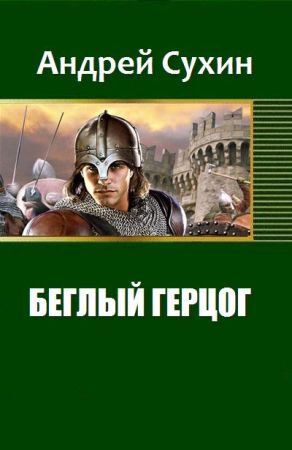 Андрей Сухин

БЕГЛЫЙ ГЕРЦОГ